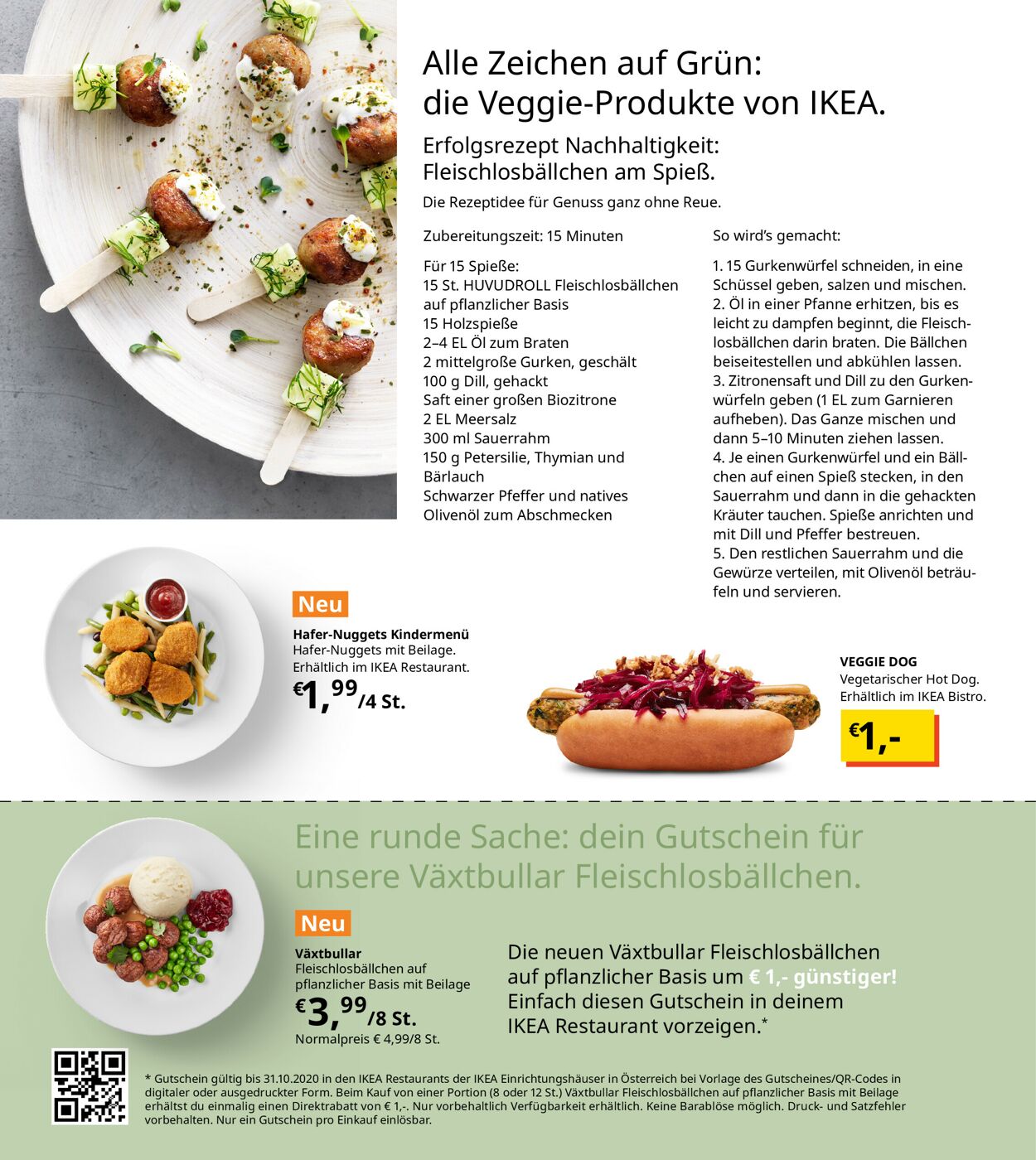 Alle Zeichen auf Grün: die Veggie-Produkte von IKEA.

Erfolgsrezept Nachhaltigkeit: Fleischlosbällchen am Spieß.

Die Rezeptidee für Genuss ganz ohne Reue.

Zubereitungszeit: 15 Minuten

Für 15 Spieße:
15 St. HUVUDROLL Fleischlosbällchen auf pflanzlicher Basis
15 Holzspieße
2–4 EL Öl zum Braten
2 mittelgroße Gurken, geschält
100 g Dill, gehackt
Saft einer großen Biozitrone
2 EL Meersalz
300 ml Sauerrahm
150 g Petersilie, Thymian und Bärlauch
Schwarzer Pfeffer und natives Olivenöl zum Abschmecken

So wird's gemacht:

1. 15 Gurkenwürfel schneiden, in eine Schüssel geben, salzen und mischen.
2. Öl in einer Pfanne erhitzen, bis es leicht zu dampfen beginnt, die Fleischlosbällchen darin braten. Die Bällchen beiseitestellen und abkühlen lassen.
3. Zitronensaft und Dill zu den Gurkenwürfeln geben (1 EL zum Garnieren aufheben). Das Ganze mischen und dann 5–10 Minuten ziehen lassen.
4. Je einen Gurkenwürfel und ein Bällchen auf einen Spieß stecken, in den Sauerrahm und dann in die gehackten Kräuter tauchen. Spieße anrichten und mit Dill und Pfeffer bestreuen.
5. Den restlichen Sauerrahm und die Gewürze verteilen, mit Olivenöl beträufeln und servieren.

Neu
Hafer-Nuggets Kindermenü
Hafer-Nuggets mit Beilage. Erhältlich im IKEA Restaurant.
€1,99/4 St.

VEGGIE DOG
Vegetarischer Hot Dog. Erhältlich im IKEA Bistro.
€1,-

Eine runde Sache: dein Gutschein für unsere Växtbullar Fleischlosbällchen.

Neu
Växtbullar
Fleischlosbällchen auf pflanzlicher Basis mit Beilage
€3,99/8 St.
Normalpreis € 4,99/8 St.

Die neuen Växtbullar Fleischlosbällchen auf pflanzlicher Basis um € 1,- günstiger! Einfach diesen Gutschein in deinem IKEA Restaurant vorzeigen.*

* Gutschein gültig bis 31.10.2020 in den IKEA Restaurants der IKEA Einrichtungshäuser in Österreich bei Vorlage des Gutscheines/QR-Codes in digitaler oder ausgedruckter Form. Beim Kauf von einer Portion (8 oder 12 St.) Växtbullar Fleischlosbällchen auf pflanzlicher Basis mit Beilage erhältst du einmalig einen Direktrabatt von € 1,-. Nur vorbehaltlich Verfügbarkeit erhältlich. Keine Barablöse möglich. Druck- und Satzfehler vorbehalten. Nur ein Gutschein pro Einkauf einlösbar.